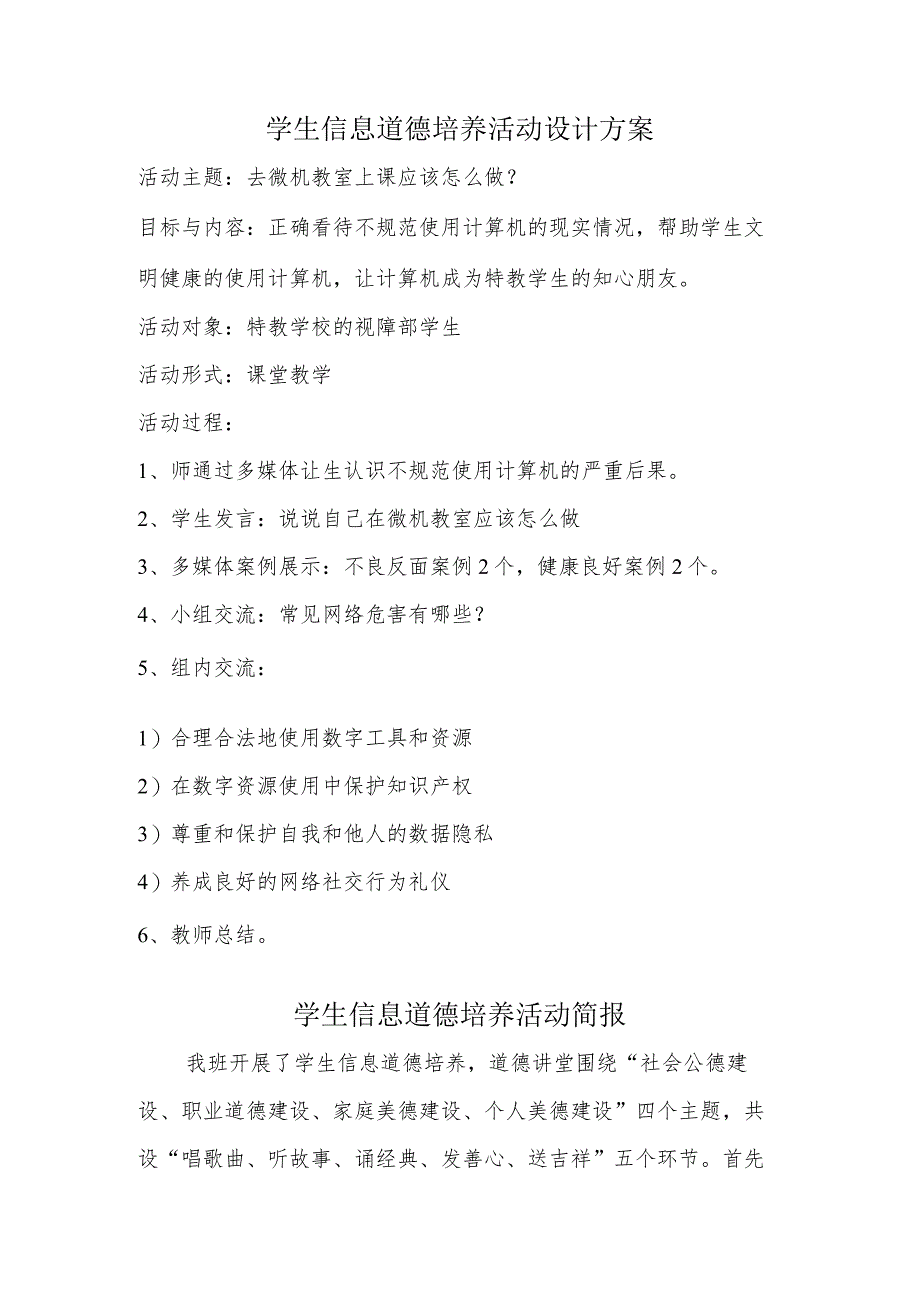 学生信息道德培养活动设计方案

活动主题：去微机教室上课应该怎么做？

目标与内容：正确看待不规范使用计算机的现实情况，帮助学生文明健康的使用计算机，让计算机成为特教学生的知心朋友。

活动对象：特教学校的视障部学生

活动形式：课堂教学

活动过程：

1、师通过多媒体让生认识不规范使用计算机的严重后果。

2、学生发言：说说自己在微机教室应该怎么做

3、多媒体案例展示：不良反面案例2个，健康良好案例2个。

4、小组交流：常见网络危害有哪些？

5、组内交流：

1）合理合法地使用数字工具和资源

2）在数字资源使用中保护知识产权

3）尊重和保护自我和他人的数据隐私

4）养成良好的网络社交行为礼仪

6、教师总结。

学生信息道德培养活动简报

我班开展了学生信息道德培养，道德讲堂围绕“社会公德建设、职业道德建设、家庭美德建设、个人美德建设”四个主题，共设“唱歌曲、听故事、诵经典、发善心、送吉祥”五个环节。首先